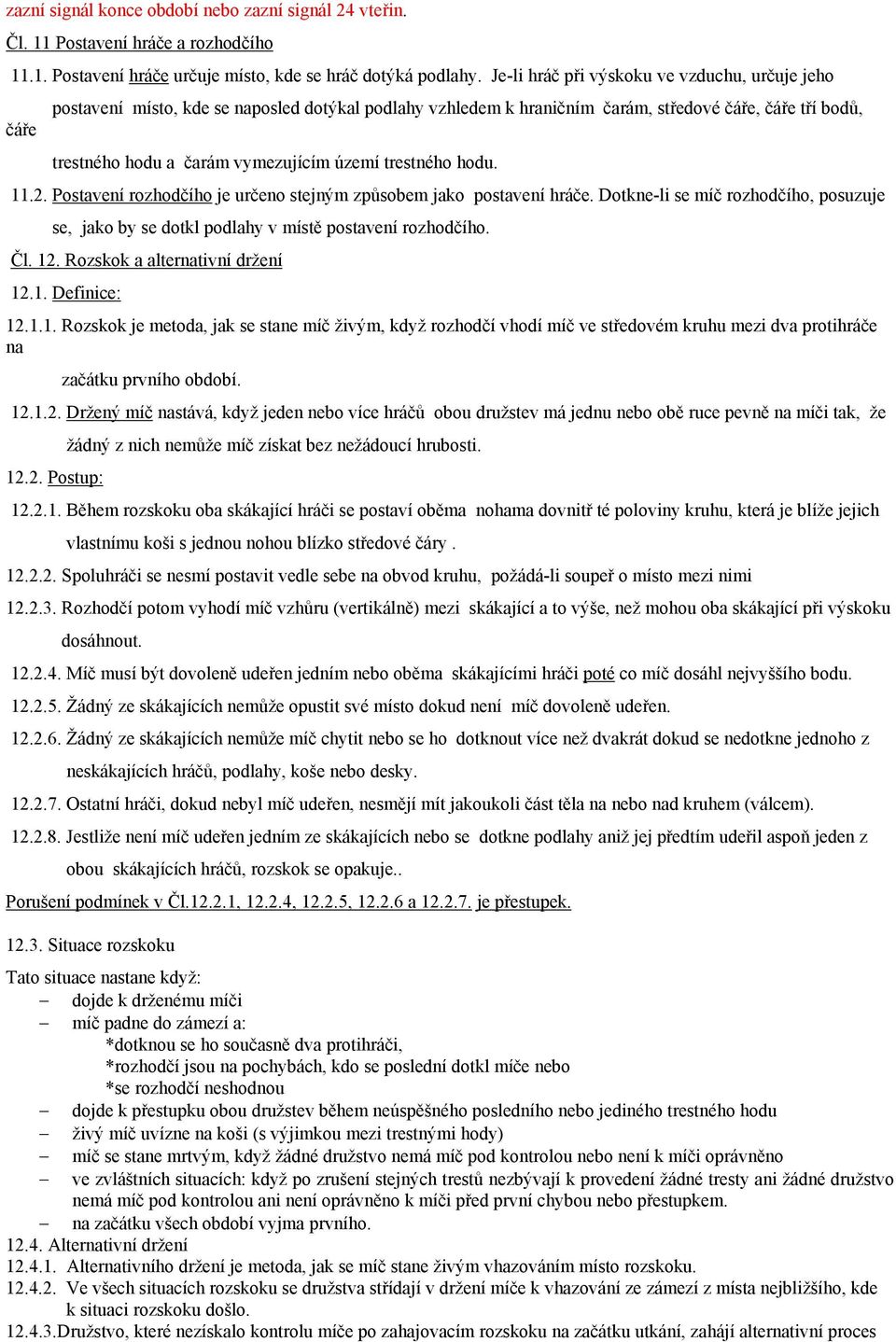 zazní signál konce období nebo zazní signál 24 vteřin.

Čl. 11 Postavení hráče a rozhodčího

11.1. Postavení hráče určuje místo, kde se hráč dotýká podlahy. Je-li hráč při výskoku ve vzduchu, určuje jeho postavení místo, kde se naposled dotýkal podlahy vzhledem k hraničním čarám, středové čáře, čáře tří bodů, čáře trestného hodu a čarám vymezujícím území trestného hodu.

11.2. Postavení rozhodčího je určeno stejným způsobem jako postavení hráče. Dotkne-li se míč rozhodčího, posuzuje se, jako by se dotkl podlahy v místě postavení rozhodčího.

Čl. 12. Rozskok a alternativní držení

12.1. Definice:

12.1.1. Rozskok je metoda, jak se stane míč živým, když rozhodčí vhodí míč ve středovém kruhu mezi dva protihráče na začátku prvního období.

12.1.2. Držený míč nastává, když jeden nebo více hráčů obou družstev má jednu nebo obě ruce pevně na míči tak, že žádný z nich nemůže míč získat bez nežádoucí hrubosti.

12.2. Postup:

12.2.1. Během rozskoku oba skákající hráči se postaví oběma nohama dovnitř té poloviny kruhu, která je blíže jejich vlastnímu koši s jednou nohou blízko středové čáry .

12.2.2. Spoluhráči se nesmí postavit vedle sebe na obvod kruhu, požádá-li soupeř o místo mezi nimi

12.2.3. Rozhodčí potom vyhodí míč vzhůru (vertikálně) mezi skákající a to výše, než mohou oba skákající při výskoku dosáhnout.

12.2.4. Míč musí být dovoleně udeřen jedním nebo oběma skákajícími hráči poté co míč dosáhl nejvyššího bodu.

12.2.5. Žádný ze skákajících nemůže opustit své místo dokud není míč dovoleně udeřen.

12.2.6. Žádný ze skákajících nemůže míč chytit nebo se ho dotknout více než dvakrát dokud se nedotkne jednoho z neskákajících hráčů, podlahy, koše nebo desky.

12.2.7. Ostatní hráči, dokud nebyl míč udeřen, nesmějí mít jakoukoli část těla na nebo nad kruhem (válcem).

12.2.8. Jestliže není míč udeřen jedním ze skákajících nebo se dotkne podlahy aniž jej předtím udeřil aspoň jeden z obou skákajících hráčů, rozskok se opakuje..

Porušení podmínek v Čl.12.2.1, 12.2.4, 12.2.5, 12.2.6 a 12.2.7. je přestupek.

12.3. Situace rozskoku

Tato situace nastane když:
– dojde k drženému míči
– míč padne do zámezí a:
*dotknou se ho současně dva protihráči,
*rozhodčí jsou na pochybách, kdo se poslední dotkl míče nebo
*se rozhodčí neshodnou
– dojde k přestupku obou družstev během neúspěšného posledního nebo jediného trestného hodu
– živý míč uvízne na koši (s výjimkou mezi trestnými hody)
– míč se stane mrtvým, když žádné družstvo nemá míč pod kontrolou nebo není k míči oprávněno
– ve zvláštních situacích: když po zrušení stejných trestů nezbývají k provedení žádné tresty ani žádné družstvo nemá míč pod kontrolou ani není oprávněno k míči před první chybou nebo přestupkem.
– na začátku všech období vyjma prvního.
12.4. Alternativní držení
12.4.1. Alternativního držení je metoda, jak se míč stane živým vhazováním místo rozskoku.
12.4.2. Ve všech situacích rozskoku se družstva střídají v držení míče k vhazování ze zámezí z místa nejbližšího, kde k situaci rozskoku došlo.
12.4.3.Družstvo, které nezískalo kontrolu míče po zahajovacím rozskoku na začátku utkání, zahájí alternativní proces